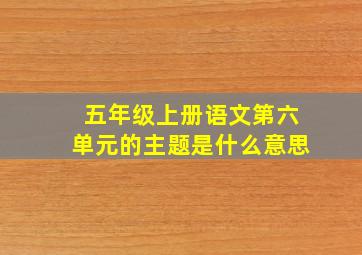 五年级上册语文第六单元的主题是什么意思